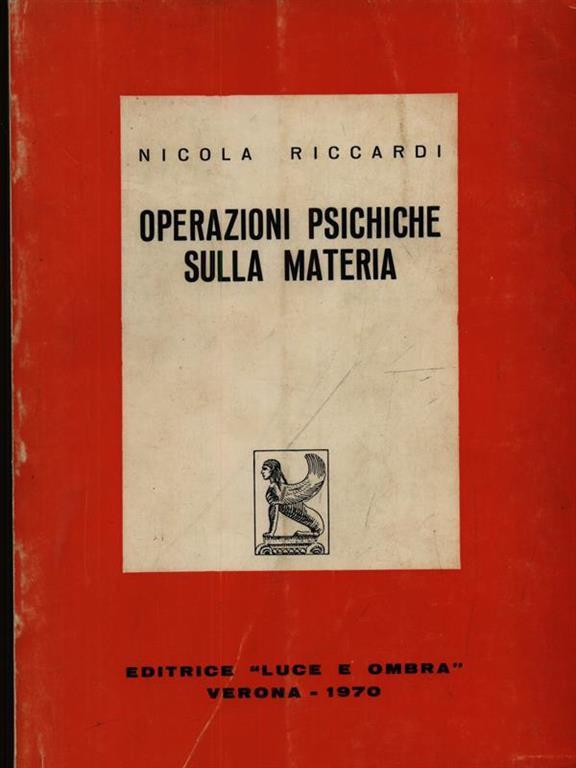 NICOLA RICCARDI

OPERAZIONI PSICHICHE SULLA MATERIA

EDITRICE "LUCE E OMBRA"
VERONA - 1970